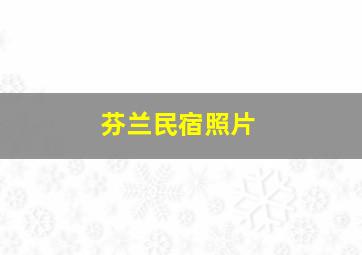 芬兰民宿照片